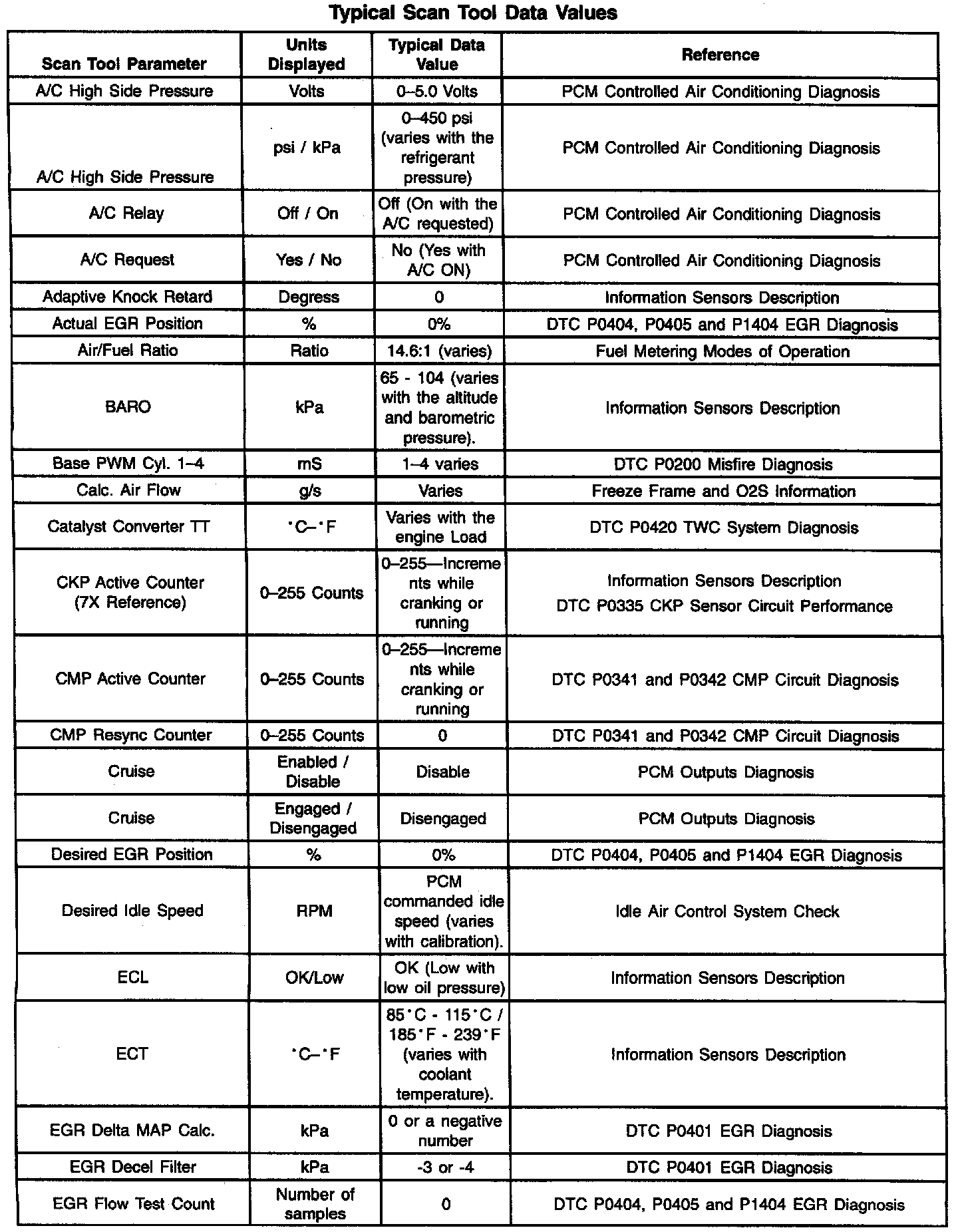 Typical Scan Tool Data Values

| Scan Tool Parameter | Units Displayed | Typical Data Value | Reference |
|---|---|---|---|
| A/C High Side Pressure | Volts | 0–5.0 Volts | PCM Controlled Air Conditioning Diagnosis |
| A/C High Side Pressure | psi / kPa | 0–450 psi (varies with the refrigerant pressure) | PCM Controlled Air Conditioning Diagnosis |
| A/C Relay | Off / On | Off (On with the A/C requested) | PCM Controlled Air Conditioning Diagnosis |
| A/C Request | Yes / No | No (Yes with A/C ON) | PCM Controlled Air Conditioning Diagnosis |
| Adaptive Knock Retard | Degress | 0 | Information Sensors Description |
| Actual EGR Position | % | 0% | DTC P0404, P0405 and P1404 EGR Diagnosis |
| Air/Fuel Ratio | Ratio | 14.6:1 (varies) | Fuel Metering Modes of Operation |
| BARO | kPa | 65 - 104 (varies with the altitude and barometric pressure). | Information Sensors Description |
| Base PWM Cyl. 1–4 | mS | 1–4 varies | DTC P0200 Misfire Diagnosis |
| Calc. Air Flow | g/s | Varies | Freeze Frame and O2S Information |
| Catalyst Converter TT | °C–°F | Varies with the engine Load | DTC P0420 TWC System Diagnosis |
| CKP Active Counter (7X Reference) | 0–255 Counts | 0–255—Increments while cranking or running | Information Sensors Description DTC P0335 CKP Sensor Circuit Performance |
| CMP Active Counter | 0–255 Counts | 0–255—Increments while cranking or running | DTC P0341 and P0342 CMP Circuit Diagnosis |
| CMP Resync Counter | 0–255 Counts | 0 | DTC P0341 and P0342 CMP Circuit Diagnosis |
| Cruise | Enabled / Disable | Disable | PCM Outputs Diagnosis |
| Cruise | Engaged / Disengaged | Disengaged | PCM Outputs Diagnosis |
| Desired EGR Position | % | 0% | DTC P0404, P0405 and P1404 EGR Diagnosis |
| Desired Idle Speed | RPM | PCM commanded idle speed (varies with calibration). | Idle Air Control System Check |
| ECL | OK/Low | OK (Low with low oil pressure) | Information Sensors Description |
| ECT | °C–°F | 85°C - 115°C / 185°F - 239°F (varies with coolant temperature). | Information Sensors Description |
| EGR Delta MAP Calc. | kPa | 0 or a negative number | DTC P0401 EGR Diagnosis |
| EGR Decel Filter | kPa | -3 or -4 | DTC P0401 EGR Diagnosis |
| EGR Flow Test Count | Number of samples | 0 | DTC P0404, P0405 and P1404 EGR Diagnosis |